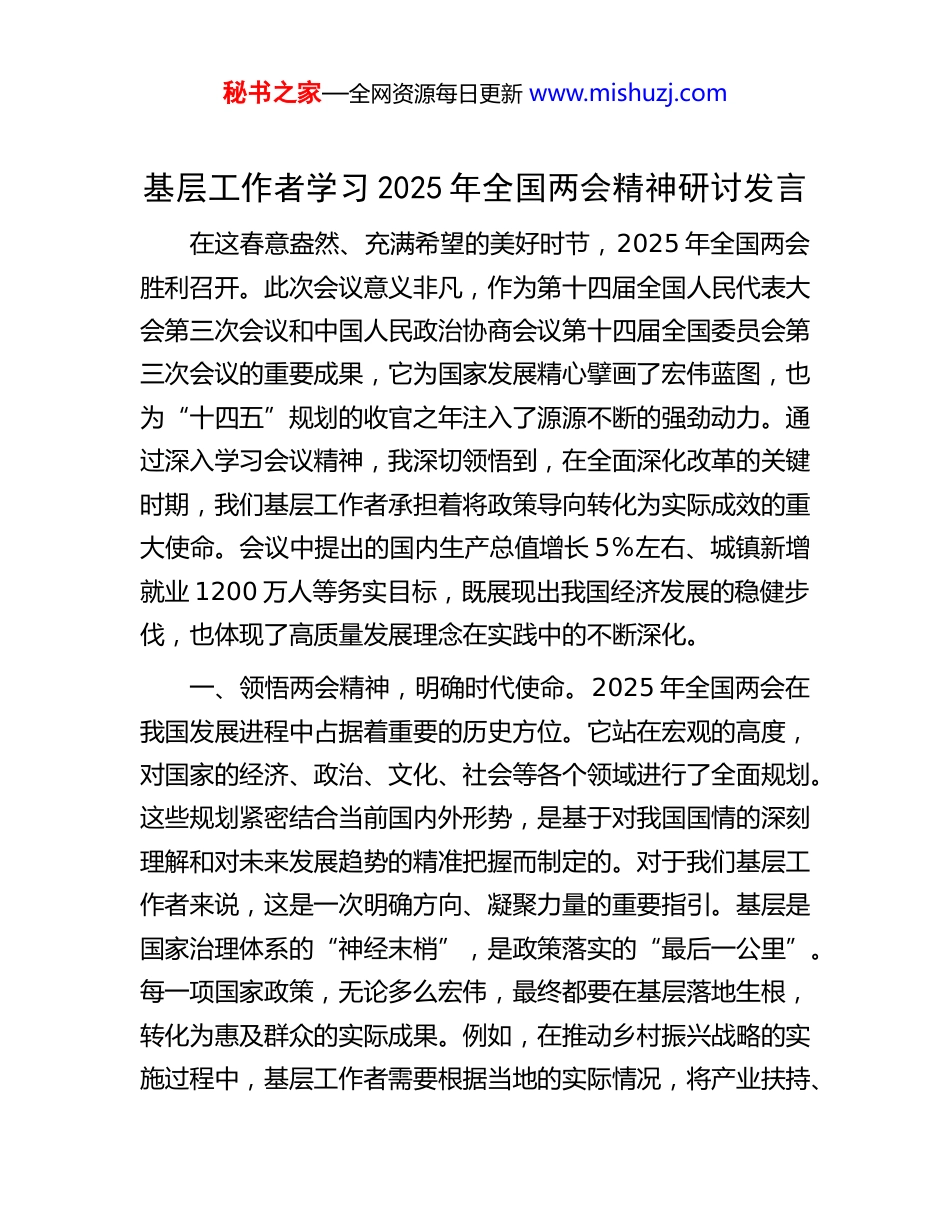 秘书之家—全网资源每日更新 www.mishuzj.com

基层工作者学习 2025 年全国两会精神研讨发言

在这春意盎然、充满希望的美好时节，2025 年全国两会胜利召开。此次会议意义非凡，作为第十四届全国人民代表大会第三次会议和中国人民政治协商会议第十四届全国委员会第三次会议的重要成果，它为国家发展精心擘画了宏伟蓝图，也为“十四五”规划的收官之年注入了源源不断的强劲动力。通过深入学习会议精神，我深切领悟到，在全面深化改革的关键时期，我们基层工作者承担着将政策导向转化为实际成效的重大使命。会议中提出的国内生产总值增长 5%左右、城镇新增就业 1200 万人等务实目标，既展现出我国经济发展的稳健步伐，也体现了高质量发展理念在实践中的不断深化。

一、领悟两会精神，明确时代使命。2025 年全国两会在我国发展进程中占据着重要的历史方位。它站在宏观的高度，对国家的经济、政治、文化、社会等各个领域进行了全面规划。这些规划紧密结合当前国内外形势，是基于对我国国情的深刻理解和对未来发展趋势的精准把握而制定的。对于我们基层工作者来说，这是一次明确方向、凝聚力量的重要指引。基层是国家治理体系的“神经末梢”，是政策落实的“最后一公里”。每一项国家政策，无论多么宏伟，最终都要在基层落地生根，转化为惠及群众的实际成果。例如，在推动乡村振兴战略的实施过程中，基层工作者需要根据当地的实际情况，将产业扶持、